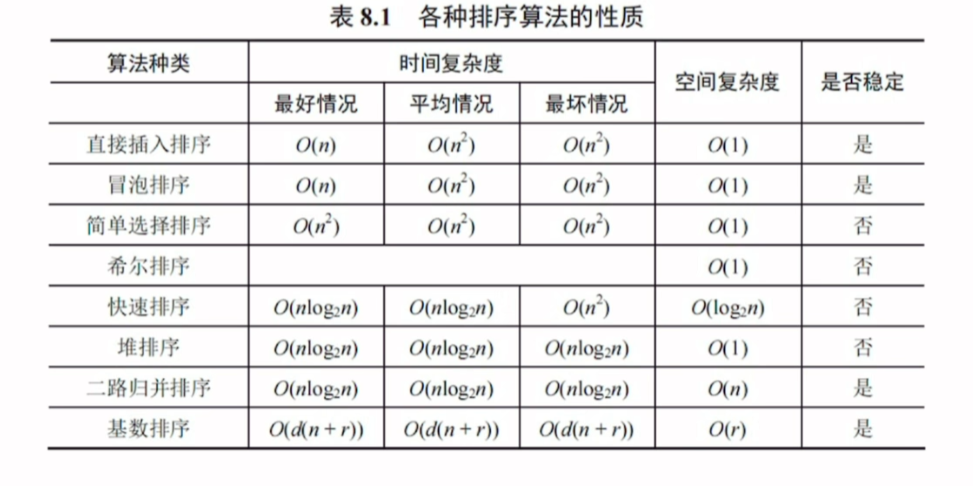 表 8.1　各种排序算法的性质

| 算法种类 | 时间复杂度 | | | 空间复杂度 | 是否稳定 |
|---|---|---|---|---|---|
| | 最好情况 | 平均情况 | 最坏情况 | | |
| 直接插入排序 | $O(n)$ | $O(n^2)$ | $O(n^2)$ | $O(1)$ | 是 |
| 冒泡排序 | $O(n)$ | $O(n^2)$ | $O(n^2)$ | $O(1)$ | 是 |
| 简单选择排序 | $O(n^2)$ | $O(n^2)$ | $O(n^2)$ | $O(1)$ | 否 |
| 希尔排序 | | | | $O(1)$ | 否 |
| 快速排序 | $O(n\log_2 n)$ | $O(n\log_2 n)$ | $O(n^2)$ | $O(\log_2 n)$ | 否 |
| 堆排序 | $O(n\log_2 n)$ | $O(n\log_2 n)$ | $O(n\log_2 n)$ | $O(1)$ | 否 |
| 二路归并排序 | $O(n\log_2 n)$ | $O(n\log_2 n)$ | $O(n\log_2 n)$ | $O(n)$ | 是 |
| 基数排序 | $O(d(n+r))$ | $O(d(n+r))$ | $O(d(n+r))$ | $O(r)$ | 是 |